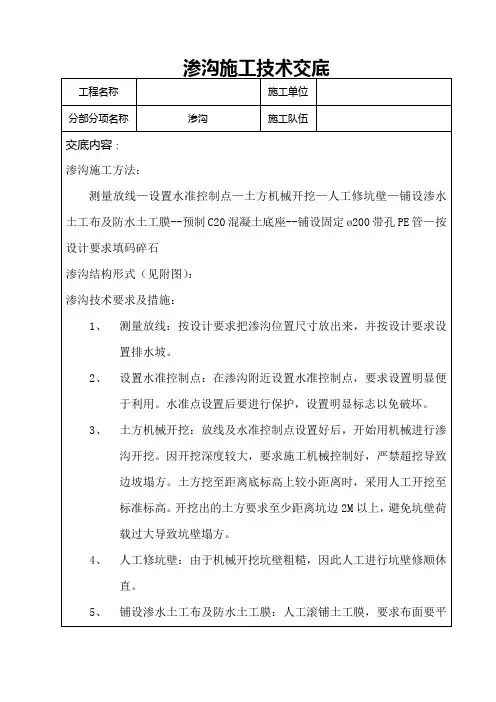 渗沟施工技术交底

| 工程名称 |  | 施工单位 |  |
|---|---|---|---|
| 分部分项名称 | 渗沟 | 施工队伍 |  |

交底内容：

渗沟施工方法：

测量放线—设置水准控制点—土方机械开挖—人工修坑壁—铺设渗水土工布及防水土工膜--预制 C20 混凝土底座--铺设固定 ø200 带孔 PE 管—按设计要求填码碎石

渗沟结构形式（见附图）：

渗沟技术要求及措施：

1、 测量放线：按设计要求把渗沟位置尺寸放出来，并按设计要求设置排水坡。

2、 设置水准控制点：在渗沟附近设置水准控制点，要求设置明显便于利用。水准点设置后要进行保护，设置明显标志以免破坏。

3、 土方机械开挖：放线及水准控制点设置好后，开始用机械进行渗沟开挖。因开挖深度较大，要求施工机械控制好，严禁超挖导致边坡塌方。土方挖至距离底标高上较小距离时，采用人工开挖至标准标高。开挖出的土方要求至少距离坑边 2M 以上，避免坑壁荷载过大导致坑壁塌方。

4、 人工修坑壁：由于机械开挖坑壁粗糙，因此人工进行坑壁修顺休直。

5、 铺设渗水土工布及防水土工膜：人工滚铺土工膜，要求布面要平